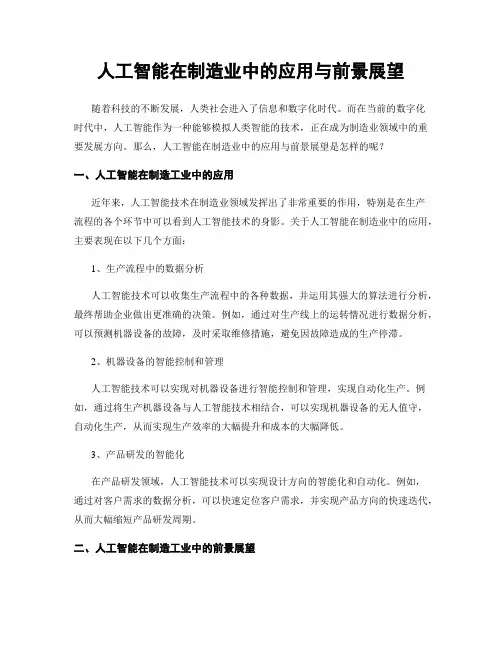 人工智能在制造业中的应用与前景展望

随着科技的不断发展，人类社会进入了信息和数字化时代。而在当前的数字化时代中，人工智能作为一种能够模拟人类智能的技术，正在成为制造业领域中的重要发展方向。那么，人工智能在制造业中的应用与前景展望是怎样的呢？

一、人工智能在制造工业中的应用

近年来，人工智能技术在制造业领域发挥出了非常重要的作用，特别是在生产流程的各个环节中可以看到人工智能技术的身影。关于人工智能在制造业中的应用，主要表现在以下几个方面：

1、生产流程中的数据分析

人工智能技术可以收集生产流程中的各种数据，并运用其强大的算法进行分析，最终帮助企业做出更准确的决策。例如，通过对生产线上的运转情况进行数据分析，可以预测机器设备的故障，及时采取维修措施，避免因故障造成的生产停滞。

2、机器设备的智能控制和管理

人工智能技术可以实现对机器设备进行智能控制和管理，实现自动化生产。例如，通过将生产机器设备与人工智能技术相结合，可以实现机器设备的无人值守，自动化生产，从而实现生产效率的大幅提升和成本的大幅降低。

3、产品研发的智能化

在产品研发领域，人工智能技术可以实现设计方向的智能化和自动化。例如，通过对客户需求的数据分析，可以快速定位客户需求，并实现产品方向的快速迭代，从而大幅缩短产品研发周期。

二、人工智能在制造工业中的前景展望